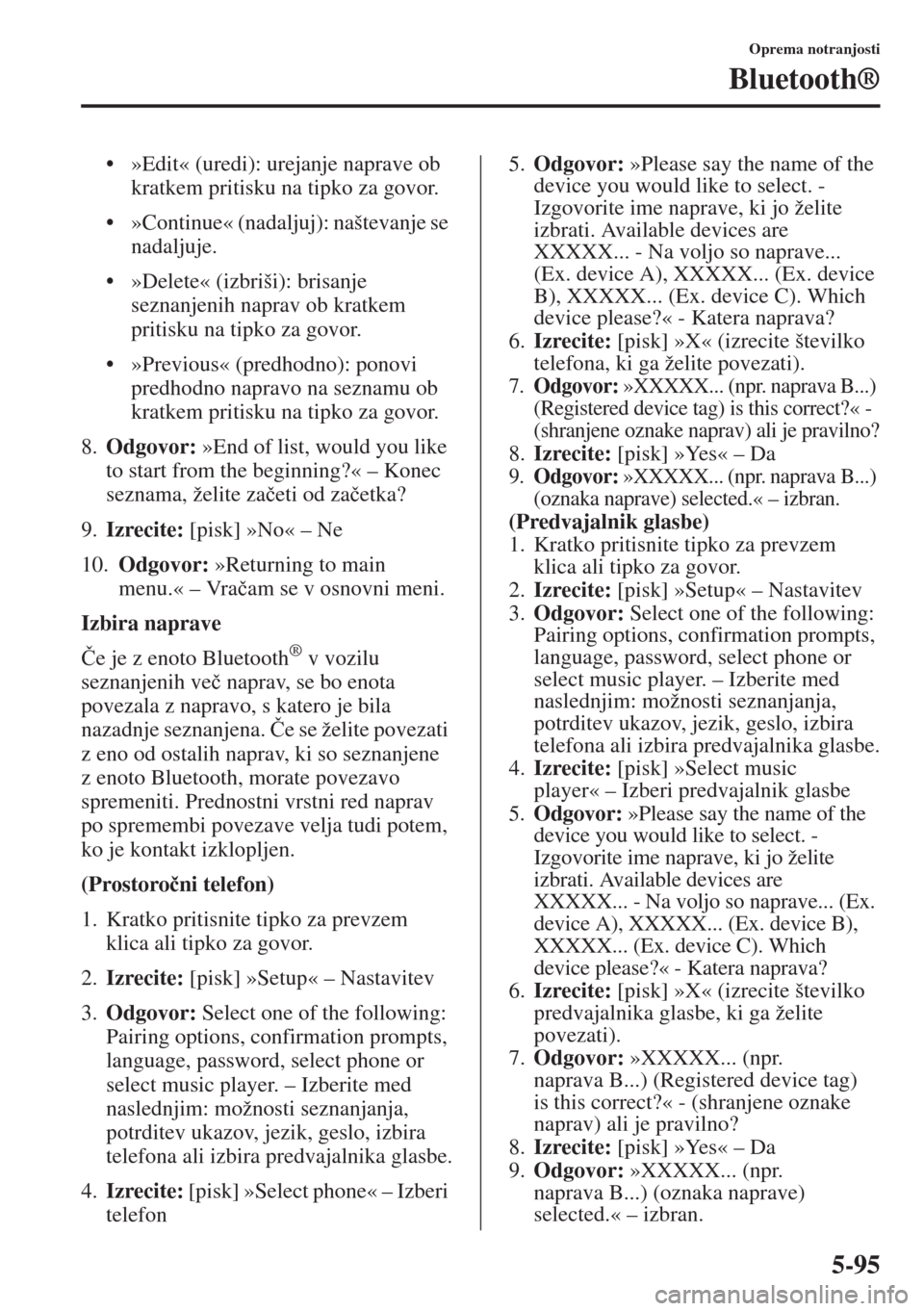 Oprema notranjosti

Bluetooth®

• »Edit« (uredi): urejanje naprave ob kratkem pritisku na tipko za govor.

• »Continue« (nadaljuj): naštevanje se nadaljuje.

• »Delete« (izbriši): brisanje seznanjenih naprav ob kratkem pritisku na tipko za govor.

• »Previous« (predhodno): ponovi predhodno napravo na seznamu ob kratkem pritisku na tipko za govor.

8. Odgovor: »End of list, would you like to start from the beginning?« – Konec seznama, želite začeti od začetka?

9. Izrecite: [pisk] »No« – Ne

10. Odgovor: »Returning to main menu.« – Vračam se v osnovni meni.

Izbira naprave

Če je z enoto Bluetooth® v vozilu seznanjenih več naprav, se bo enota povezala z napravo, s katero je bila nazadnje seznanjena. Če se želite povezati z eno od ostalih naprav, ki so seznanjene z enoto Bluetooth, morate povezavo spremeniti. Prednostni vrstni red naprav po spremembi povezave velja tudi potem, ko je kontakt izklopljen.

(Prostoročni telefon)

1. Kratko pritisnite tipko za prevzem klica ali tipko za govor.

2. Izrecite: [pisk] »Setup« – Nastavitev

3. Odgovor: Select one of the following: Pairing options, confirmation prompts, language, password, select phone or select music player. – Izberite med naslednjim: možnosti seznanjanja, potrditev ukazov, jezik, geslo, izbira telefona ali izbira predvajalnika glasbe.

4. Izrecite: [pisk] »Select phone« – Izberi telefon

5. Odgovor: »Please say the name of the device you would like to select. - Izgovorite ime naprave, ki jo želite izbrati. Available devices are XXXXX... - Na voljo so naprave... (Ex. device A), XXXXX... (Ex. device B), XXXXX... (Ex. device C). Which device please?« - Katera naprava?

6. Izrecite: [pisk] »X« (izrecite številko telefona, ki ga želite povezati).

7. Odgovor: »XXXXX... (npr. naprava B...) (Registered device tag) is this correct?« - (shranjene oznake naprav) ali je pravilno?

8. Izrecite: [pisk] »Yes« – Da

9. Odgovor: »XXXXX... (npr. naprava B...) (oznaka naprave) selected.« – izbran.

(Predvajalnik glasbe)

1. Kratko pritisnite tipko za prevzem klica ali tipko za govor.

2. Izrecite: [pisk] »Setup« – Nastavitev

3. Odgovor: Select one of the following: Pairing options, confirmation prompts, language, password, select phone or select music player. – Izberite med naslednjim: možnosti seznanjanja, potrditev ukazov, jezik, geslo, izbira telefona ali izbira predvajalnika glasbe.

4. Izrecite: [pisk] »Select music player« – Izberi predvajalnik glasbe

5. Odgovor: »Please say the name of the device you would like to select. - Izgovorite ime naprave, ki jo želite izbrati. Available devices are XXXXX... - Na voljo so naprave... (Ex. device A), XXXXX... (Ex. device B), XXXXX... (Ex. device C). Which device please?« - Katera naprava?

6. Izrecite: [pisk] »X« (izrecite številko predvajalnika glasbe, ki ga želite povezati).

7. Odgovor: »XXXXX... (npr. naprava B...) (Registered device tag) is this correct?« - (shranjene oznake naprav) ali je pravilno?

8. Izrecite: [pisk] »Yes« – Da

9. Odgovor: »XXXXX... (npr. naprava B...) (oznaka naprave) selected.« – izbran.

5-95

carmanualsonline.info